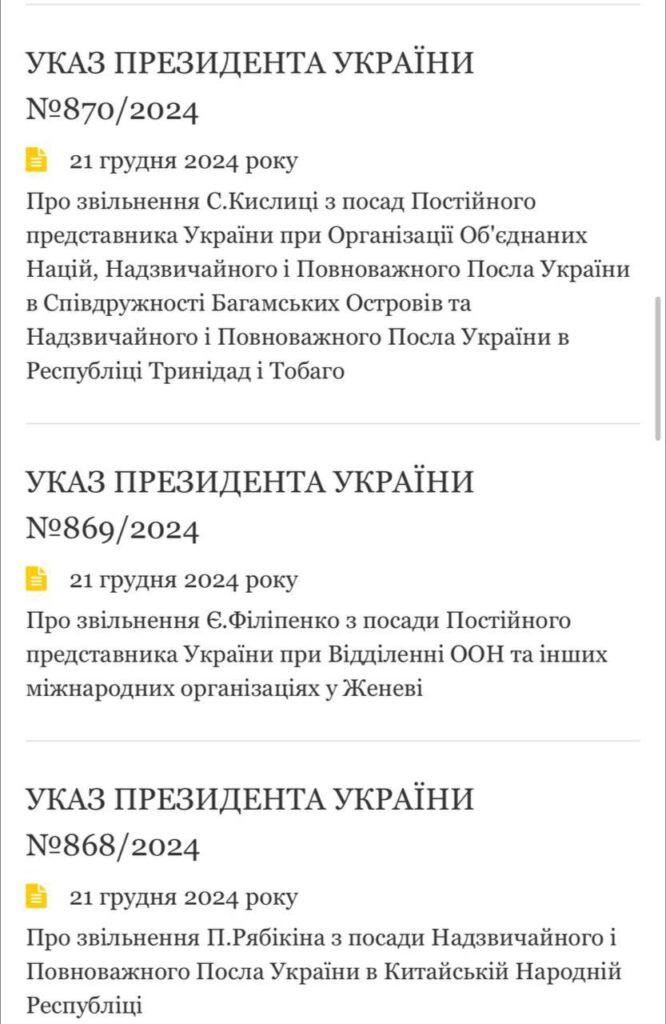 УКАЗ ПРЕЗИДЕНТА УКРАЇНИ №870/2024

21 грудня 2024 року

Про звільнення С.Кислиці з посад Постійного представника України при Організації Об'єднаних Націй, Надзвичайного і Повноважного Посла України в Співдружності Багамських Островів та Надзвичайного і Повноважного Посла України в Республіці Тринідад і Тобаго

УКАЗ ПРЕЗИДЕНТА УКРАЇНИ №869/2024

21 грудня 2024 року

Про звільнення Є.Філіпенко з посади Постійного представника України при Відділенні ООН та інших міжнародних організаціях у Женеві

УКАЗ ПРЕЗИДЕНТА УКРАЇНИ №868/2024

21 грудня 2024 року

Про звільнення П.Рябікіна з посади Надзвичайного і Повноважного Посла України в Китайській Народній Республіці